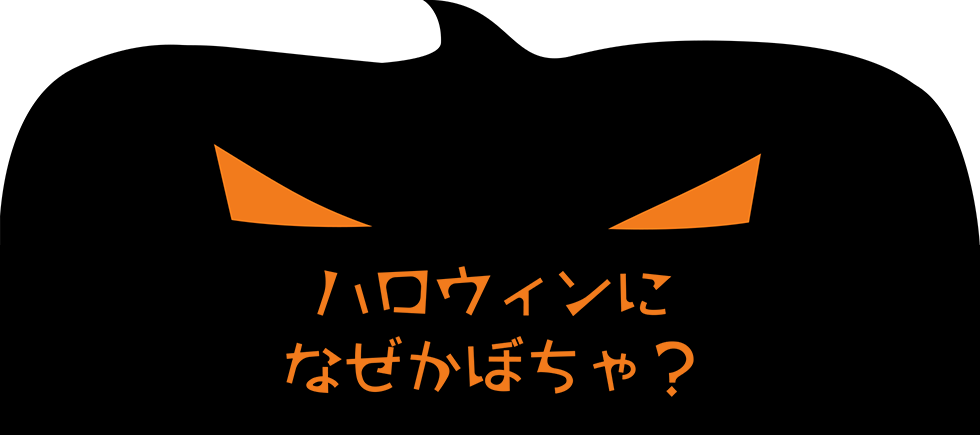 ハロウィンに
なぜかぼちゃ？